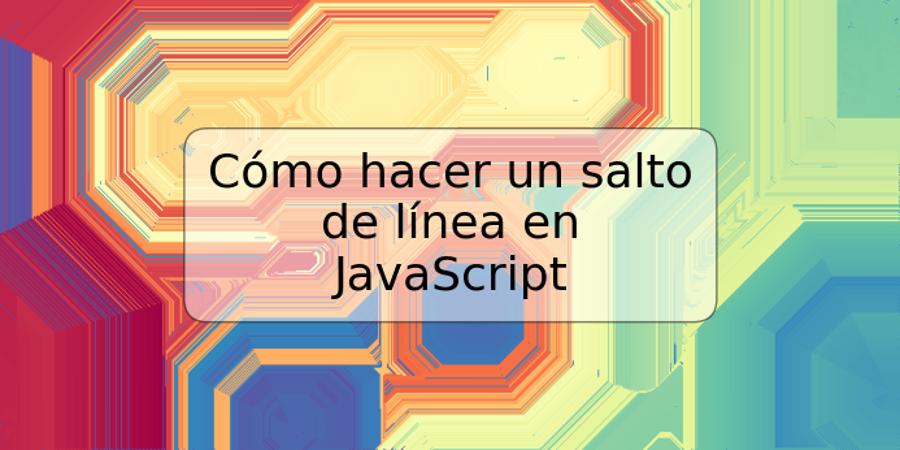 Cómo hacer un salto de línea en JavaScript